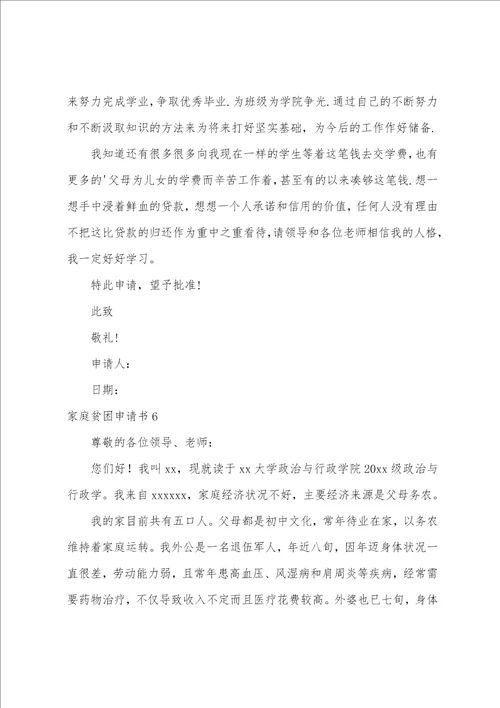 来努力完成学业,争取优秀毕业.为班级为学院争光.通过自己的不断努力和不断汲取知识的方法来为将来打好坚实基础，为今后的工作作好储备.

我知道还有很多很多向我现在一样的学生等着这笔钱去交学费，也有更多的'父母为儿女的学费而辛苦工作着，甚至有的以来凑够这笔钱.想一想手中浸着鲜血的贷款，想想一个人承诺和信用的价值，任何人没有理由不把这比贷款的归还作为重中之重看待,请领导和各位老师相信我的人格，我一定好好学习。

特此申请，望予批准!

此致

敬礼!

申请人：

日期：

家庭贫困申请书6

尊敬的各位领导、老师：

您们好！我叫xx，现就读于xx大学政治与行政学院20xx级政治与行政学。我来自xxxxxx，家庭经济状况不好，主要经济来源是父母务农。

我的家目前共有五口人。父母都是初中文化，常年待业在家，以务农维持着家庭运转。我外公是一名退伍军人，年近八旬，因年迈身体状况一直很差，劳动能力弱，且常年患高血压、风湿病和肩周炎等疾病，经常需要药物治疗，不仅导致收入不定而且医疗花费较高。外婆也已七旬，身体